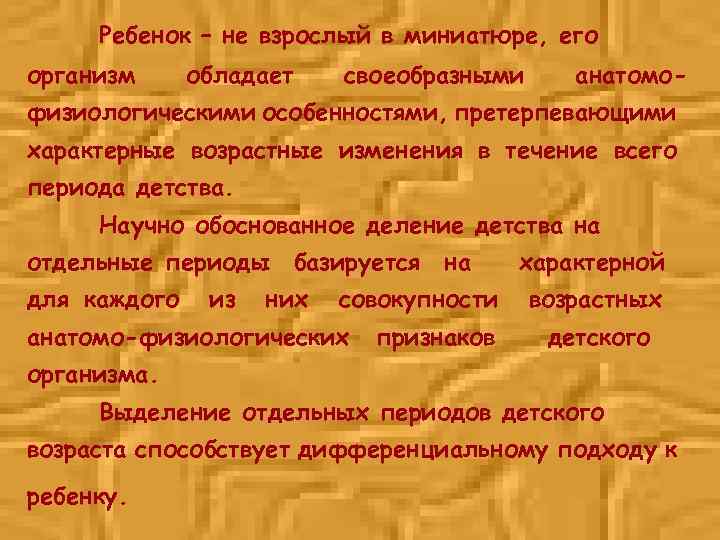 Ребенок – не взрослый в миниатюре, его организм обладает своеобразными анатомо-физиологическими особенностями, претерпевающими характерные возрастные изменения в течение всего периода детства.

Научно обоснованное деление детства на отдельные периоды базируется на характерной для каждого из них совокупности возрастных анатомо-физиологических признаков детского организма.

Выделение отдельных периодов детского возраста способствует дифференциальному подходу к ребенку.